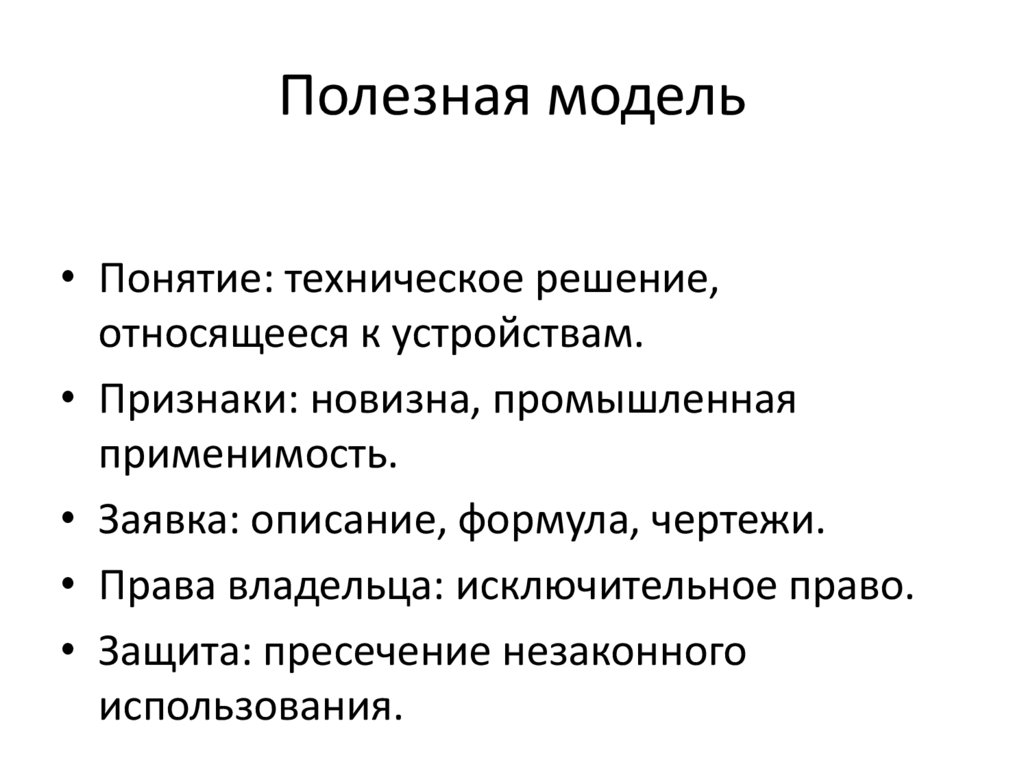 Полезная модель

• Понятие: техническое решение, относящееся к устройствам.
• Признаки: новизна, промышленная применимость.
• Заявка: описание, формула, чертежи.
• Права владельца: исключительное право.
• Защита: пресечение незаконного использования.